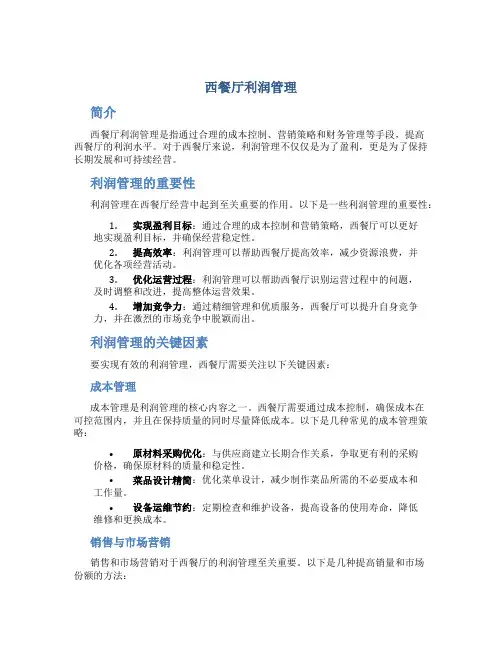 西餐厅利润管理

简介

西餐厅利润管理是指通过合理的成本控制、营销策略和财务管理等手段，提高西餐厅的利润水平。对于西餐厅来说，利润管理不仅仅是为了盈利，更是为了保持长期发展和可持续经营。

利润管理的重要性

利润管理在西餐厅经营中起到至关重要的作用。以下是一些利润管理的重要性：

1. 实现盈利目标：通过合理的成本控制和营销策略，西餐厅可以更好地实现盈利目标，并确保经营稳定性。
2. 提高效率：利润管理可以帮助西餐厅提高效率，减少资源浪费，并优化各项经营活动。
3. 优化运营过程：利润管理可以帮助西餐厅识别运营过程中的问题，及时调整和改进，提高整体运营效果。
4. 增加竞争力：通过精细管理和优质服务，西餐厅可以提升自身竞争力，并在激烈的市场竞争中脱颖而出。

利润管理的关键因素

要实现有效的利润管理，西餐厅需要关注以下关键因素：

成本管理

成本管理是利润管理的核心内容之一。西餐厅需要通过成本控制，确保成本在可控范围内，并且在保持质量的同时尽量降低成本。以下是几种常见的成本管理策略：

• 原材料采购优化：与供应商建立长期合作关系，争取更有利的采购价格，确保原材料的质量和稳定性。
• 菜品设计精简：优化菜单设计，减少制作菜品所需的不必要成本和工作量。
• 设备运维节约：定期检查和维护设备，提高设备的使用寿命，降低维修和更换成本。

销售与市场营销

销售和市场营销对于西餐厅的利润管理至关重要。以下是几种提高销量和市场份额的方法：